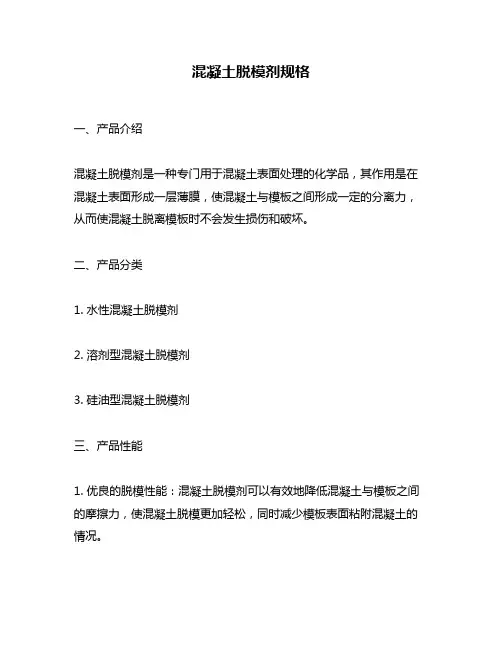 混凝土脱模剂规格

一、产品介绍

混凝土脱模剂是一种专门用于混凝土表面处理的化学品，其作用是在混凝土表面形成一层薄膜，使混凝土与模板之间形成一定的分离力，从而使混凝土脱离模板时不会发生损伤和破坏。

二、产品分类

1. 水性混凝土脱模剂

2. 溶剂型混凝土脱模剂

3. 硅油型混凝土脱模剂

三、产品性能

1. 优良的脱模性能：混凝土脱模剂可以有效地降低混凝土与模板之间的摩擦力，使混凝土脱模更加轻松，同时减少模板表面粘附混凝土的情况。